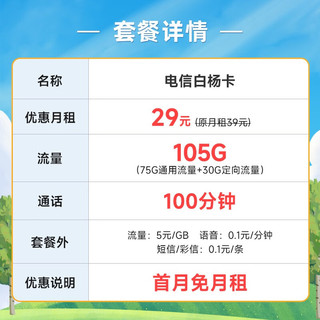 — 套餐详情 —

| 名称 | 电信白杨卡 |
|---|---|
| 优惠月租 | 29元 (原月租39元) |
| 流量 | 105G （75G通用流量+30G定向流量） |
| 通话 | 100分钟 |
| 套餐外 | 流量：5元/GB 语音：0.1元/分钟 短信/彩信：0.1元/条 |
| 优惠说明 | 首月免月租 |